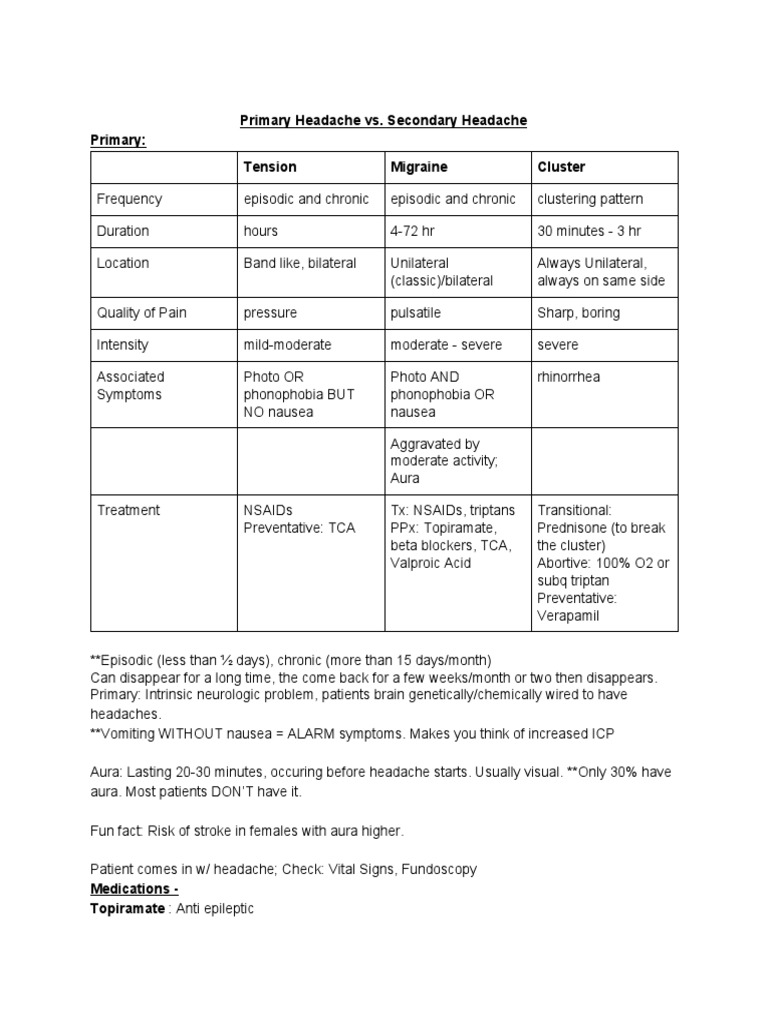 Primary Headache vs. Secondary Headache

Primary:

| | Tension | Migraine | Cluster |
|---|---|---|---|
| Frequency | episodic and chronic | episodic and chronic | clustering pattern |
| Duration | hours | 4-72 hr | 30 minutes - 3 hr |
| Location | Band like, bilateral | Unilateral (classic)/bilateral | Always Unilateral, always on same side |
| Quality of Pain | pressure | pulsatile | Sharp, boring |
| Intensity | mild-moderate | moderate - severe | severe |
| Associated Symptoms | Photo OR phonophobia BUT NO nausea | Photo AND phonophobia OR nausea | rhinorrhea |
| | | Aggravated by moderate activity; Aura | |
| Treatment | NSAIDs Preventative: TCA | Tx: NSAIDs, triptans PPx: Topiramate, beta blockers, TCA, Valproic Acid | Transitional: Prednisone (to break the cluster) Abortive: 100% O2 or subq triptan Preventative: Verapamil |

**Episodic (less than ½ days), chronic (more than 15 days/month)
Can disappear for a long time, the come back for a few weeks/month or two then disappears.
Primary: Intrinsic neurologic problem, patients brain genetically/chemically wired to have headaches.
**Vomiting WITHOUT nausea = ALARM symptoms. Makes you think of increased ICP

Aura: Lasting 20-30 minutes, occuring before headache starts. Usually visual. **Only 30% have aura. Most patients DON'T have it.

Fun fact: Risk of stroke in females with aura higher.

Patient comes in w/ headache; Check: Vital Signs, Fundoscopy
Medications -
Topiramate : Anti epileptic